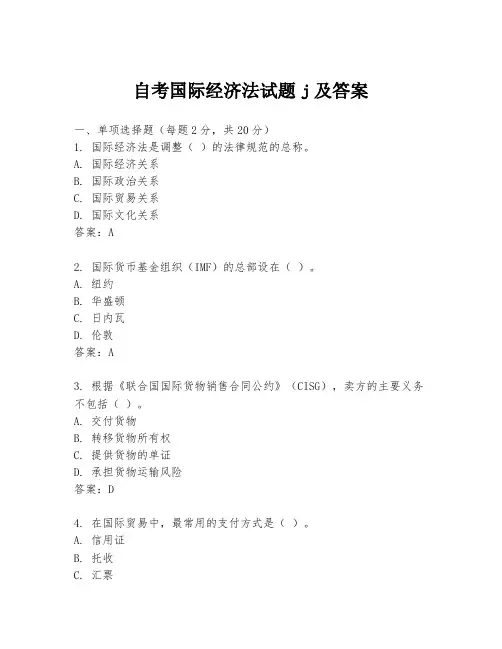 自考国际经济法试题 j 及答案

一、单项选择题（每题 2 分，共 20 分）
1. 国际经济法是调整（ ）的法律规范的总称。
A. 国际经济关系
B. 国际政治关系
C. 国际贸易关系
D. 国际文化关系
答案：A

2. 国际货币基金组织（IMF）的总部设在（ ）。
A. 纽约
B. 华盛顿
C. 日内瓦
D. 伦敦
答案：A

3. 根据《联合国国际货物销售合同公约》（CISG），卖方的主要义务不包括（ ）。
A. 交付货物
B. 转移货物所有权
C. 提供货物的单证
D. 承担货物运输风险
答案：D

4. 在国际贸易中，最常用的支付方式是（ ）。
A. 信用证
B. 托收
C. 汇票